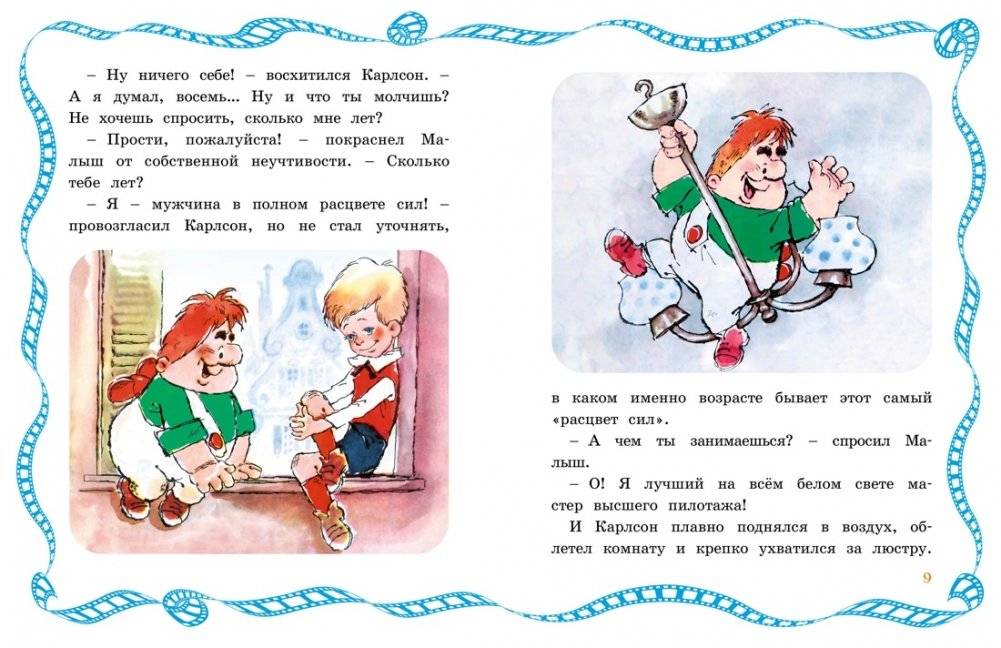 – Ну ничего себе! – восхитился Карлсон. – А я думал, восемь... Ну и что ты молчишь? Не хочешь спросить, сколько мне лет?

– Прости, пожалуйста! – покраснел Малыш от собственной неучтивости. – Сколько тебе лет?

– Я – мужчина в полном расцвете сил! – провозгласил Карлсон, но не стал уточнять,

в каком именно возрасте бывает этот самый «расцвет сил».

– А чем ты занимаешься? – спросил Малыш.

– О! Я лучший на всём белом свете мастер высшего пилотажа!

И Карлсон плавно поднялся в воздух, облетел комнату и крепко ухватился за люстру.

9